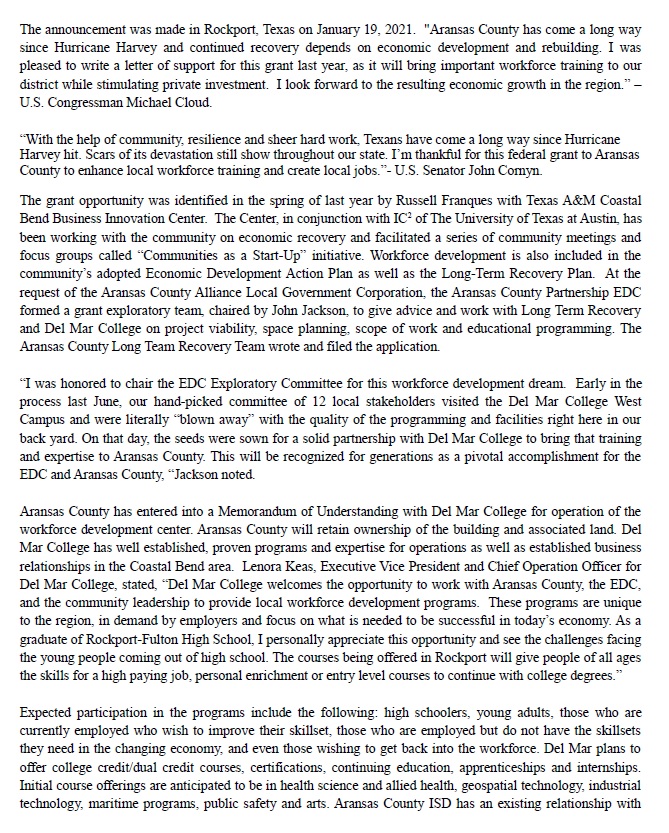 The announcement was made in Rockport, Texas on January 19, 2021. "Aransas County has come a long way since Hurricane Harvey and continued recovery depends on economic development and rebuilding. I was pleased to write a letter of support for this grant last year, as it will bring important workforce training to our district while stimulating private investment. I look forward to the resulting economic growth in the region." – U.S. Congressman Michael Cloud.

"With the help of community, resilience and sheer hard work, Texans have come a long way since Hurricane Harvey hit. Scars of its devastation still show throughout our state. I'm thankful for this federal grant to Aransas County to enhance local workforce training and create local jobs."- U.S. Senator John Cornyn.

The grant opportunity was identified in the spring of last year by Russell Franques with Texas A&M Coastal Bend Business Innovation Center. The Center, in conjunction with IC$^2$ of The University of Texas at Austin, has been working with the community on economic recovery and facilitated a series of community meetings and focus groups called "Communities as a Start-Up" initiative. Workforce development is also included in the community's adopted Economic Development Action Plan as well as the Long-Term Recovery Plan. At the request of the Aransas County Alliance Local Government Corporation, the Aransas County Partnership EDC formed a grant exploratory team, chaired by John Jackson, to give advice and work with Long Term Recovery and Del Mar College on project viability, space planning, scope of work and educational programming. The Aransas County Long Team Recovery Team wrote and filed the application.

"I was honored to chair the EDC Exploratory Committee for this workforce development dream. Early in the process last June, our hand-picked committee of 12 local stakeholders visited the Del Mar College West Campus and were literally "blown away" with the quality of the programming and facilities right here in our back yard. On that day, the seeds were sown for a solid partnership with Del Mar College to bring that training and expertise to Aransas County. This will be recognized for generations as a pivotal accomplishment for the EDC and Aransas County, "Jackson noted.

Aransas County has entered into a Memorandum of Understanding with Del Mar College for operation of the workforce development center. Aransas County will retain ownership of the building and associated land. Del Mar College has well established, proven programs and expertise for operations as well as established business relationships in the Coastal Bend area. Lenora Keas, Executive Vice President and Chief Operation Officer for Del Mar College, stated, "Del Mar College welcomes the opportunity to work with Aransas County, the EDC, and the community leadership to provide local workforce development programs. These programs are unique to the region, in demand by employers and focus on what is needed to be successful in today's economy. As a graduate of Rockport-Fulton High School, I personally appreciate this opportunity and see the challenges facing the young people coming out of high school. The courses being offered in Rockport will give people of all ages the skills for a high paying job, personal enrichment or entry level courses to continue with college degrees."

Expected participation in the programs include the following: high schoolers, young adults, those who are currently employed who wish to improve their skillset, those who are employed but do not have the skillsets they need in the changing economy, and even those wishing to get back into the workforce. Del Mar plans to offer college credit/dual credit courses, certifications, continuing education, apprenticeships and internships. Initial course offerings are anticipated to be in health science and allied health, geospatial technology, industrial technology, maritime programs, public safety and arts. Aransas County ISD has an existing relationship with